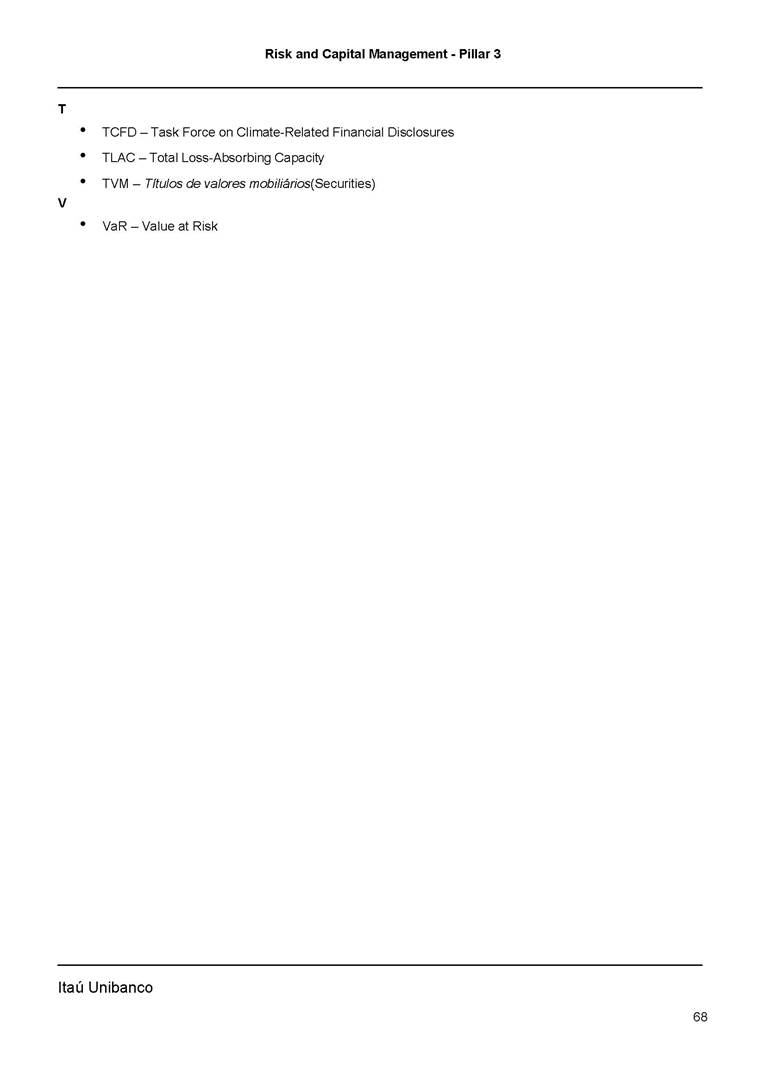 Risk and Capital Management - Pillar 3

T

• TCFD – Task Force on Climate-Related Financial Disclosures
• TLAC – Total Loss-Absorbing Capacity
• TVM – Títulos de valores mobiliários(Securities)

V

• VaR – Value at Risk

Itaú Unibanco

68